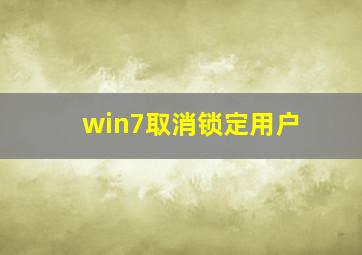 win7取消锁定用户